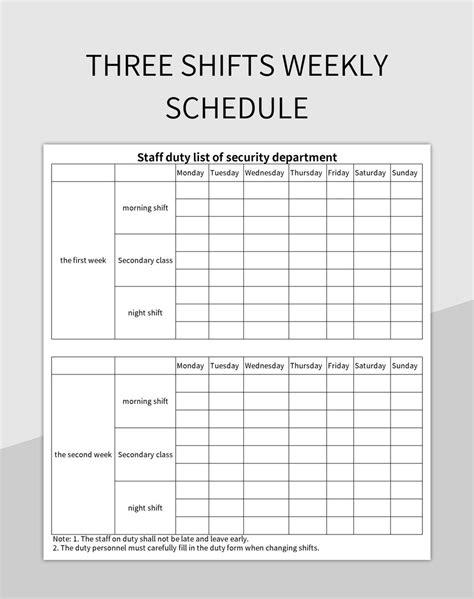 THREE SHIFTS WEEKLY SCHEDULE

Staff duty list of security department

| | | Monday | Tuesday | Wednesday | Thursday | Friday | Saturday | Sunday |
|---|---|---|---|---|---|---|---|---|
| the first week | morning shift | | | | | | | |
| | | | | | | | | |
| | | | | | | | | |
| | Secondary class | | | | | | | |
| | | | | | | | | |
| | | | | | | | | |
| | night shift | | | | | | | |
| | | | | | | | | |
| | | | | | | | | |

| | | Monday | Tuesday | Wednesday | Thursday | Friday | Saturday | Sunday |
|---|---|---|---|---|---|---|---|---|
| the second week | morning shift | | | | | | | |
| | | | | | | | | |
| | | | | | | | | |
| | Secondary class | | | | | | | |
| | | | | | | | | |
| | | | | | | | | |
| | night shift | | | | | | | |
| | | | | | | | | |
| | | | | | | | | |

Note: 1. The staff on duty shall not be late and leave early.
2. The duty personnel must carefully fill in the duty form when changing shifts.